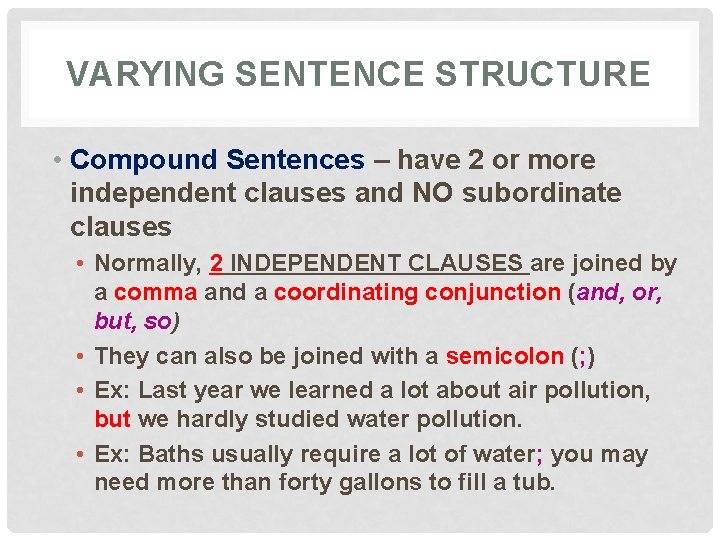 VARYING SENTENCE STRUCTURE

• Compound Sentences – have 2 or more independent clauses and NO subordinate clauses

• Normally, 2 INDEPENDENT CLAUSES are joined by a comma and a coordinating conjunction (and, or, but, so)

• They can also be joined with a semicolon (;)

• Ex: Last year we learned a lot about air pollution, but we hardly studied water pollution.

• Ex: Baths usually require a lot of water; you may need more than forty gallons to fill a tub.